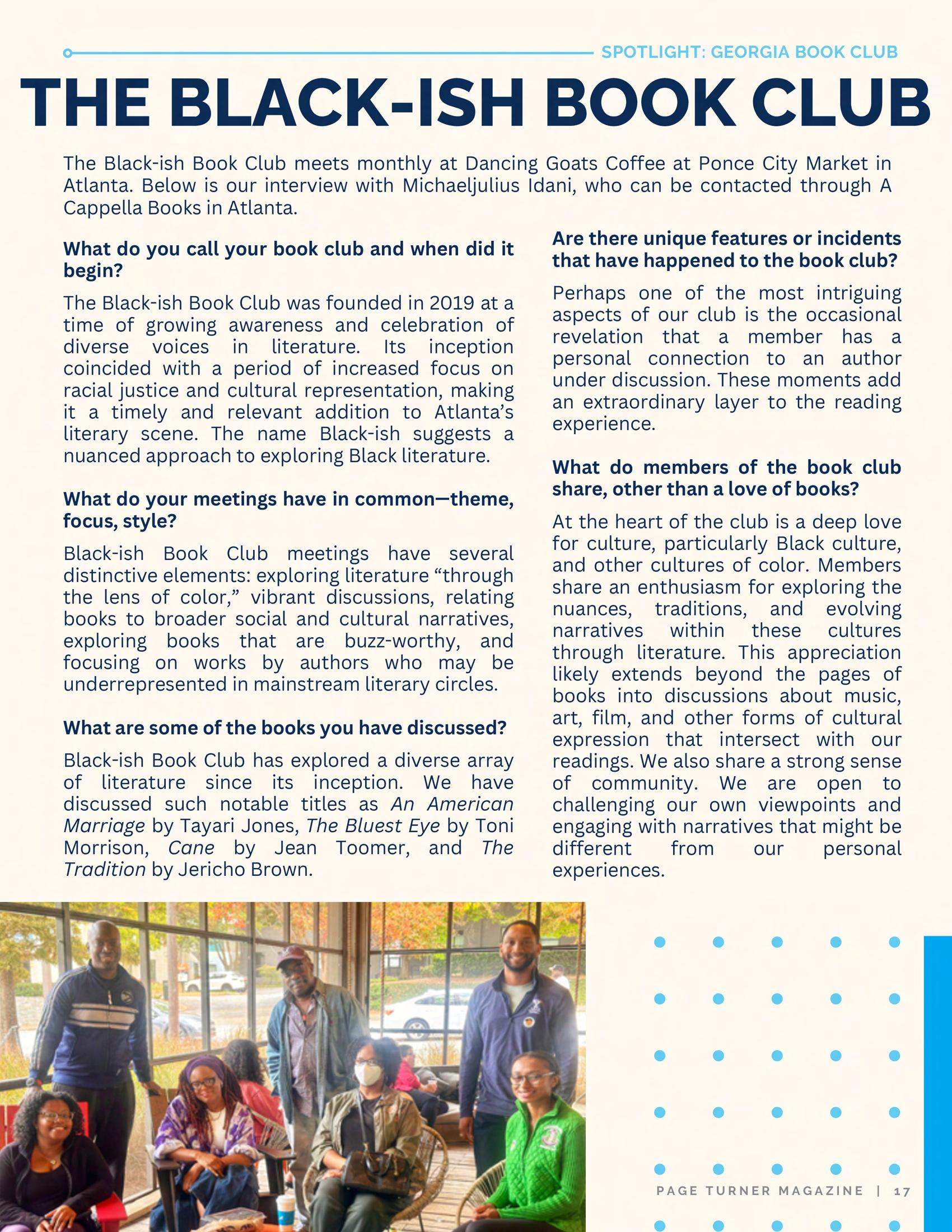 SPOTLIGHT: GEORGIA BOOK CLUB

THE BLACK-ISH BOOK CLUB

The Black-ish Book Club meets monthly at Dancing Goats Coffee at Ponce City Market in Atlanta. Below is our interview with Michaeljulius Idani, who can be contacted through A Cappella Books in Atlanta.

What do you call your book club and when did it begin?

The Black-ish Book Club was founded in 2019 at a time of growing awareness and celebration of diverse voices in literature. Its inception coincided with a period of increased focus on racial justice and cultural representation, making it a timely and relevant addition to Atlanta's literary scene. The name Black-ish suggests a nuanced approach to exploring Black literature.

What do your meetings have in common—theme, focus, style?

Black-ish Book Club meetings have several distinctive elements: exploring literature "through the lens of color," vibrant discussions, relating books to broader social and cultural narratives, exploring books that are buzz-worthy, and focusing on works by authors who may be underrepresented in mainstream literary circles.

What are some of the books you have discussed?

Black-ish Book Club has explored a diverse array of literature since its inception. We have discussed such notable titles as An American Marriage by Tayari Jones, The Bluest Eye by Toni Morrison, Cane by Jean Toomer, and The Tradition by Jericho Brown.

Are there unique features or incidents that have happened to the book club?

Perhaps one of the most intriguing aspects of our club is the occasional revelation that a member has a personal connection to an author under discussion. These moments add an extraordinary layer to the reading experience.

What do members of the book club share, other than a love of books?

At the heart of the club is a deep love for culture, particularly Black culture, and other cultures of color. Members share an enthusiasm for exploring the nuances, traditions, and evolving narratives within these cultures through literature. This appreciation likely extends beyond the pages of books into discussions about music, art, film, and other forms of cultural expression that intersect with our readings. We also share a strong sense of community. We are open to challenging our own viewpoints and engaging with narratives that might be different from our personal experiences.

PAGE TURNER MAGAZINE | 17